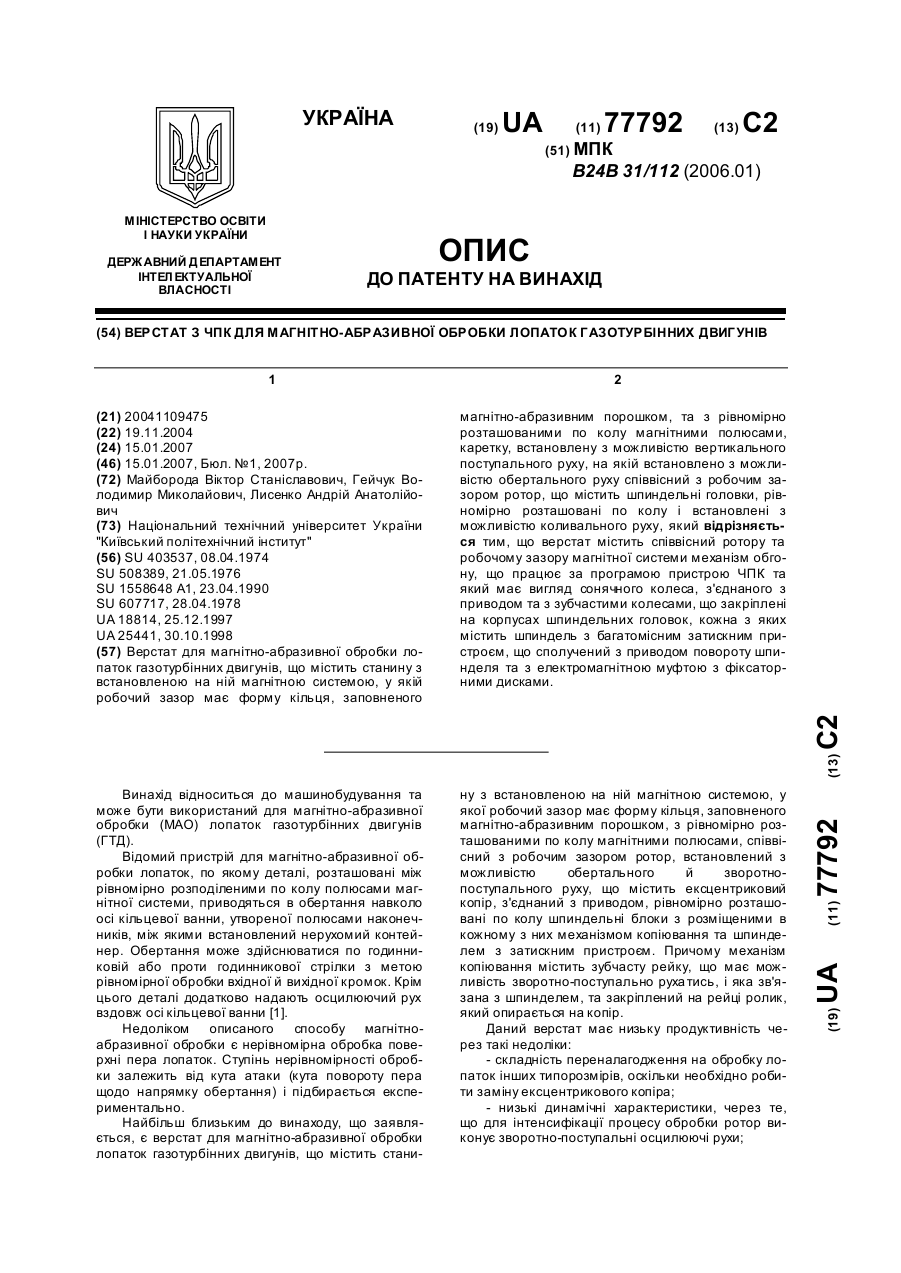 УКРАЇНА

(19) UA (11) 77792 (13) C2

(51) МПК
B24B 31/112 (2006.01)

МІНІСТЕРСТВО ОСВІТИ І НАУКИ УКРАЇНИ

ДЕРЖАВНИЙ ДЕПАРТАМЕНТ ІНТЕЛЕКТУАЛЬНОЇ ВЛАСНОСТІ

ОПИС
ДО ПАТЕНТУ НА ВИНАХІД

(54) ВЕРСТАТ З ЧПК ДЛЯ МАГНІТНО-АБРАЗИВНОЇ ОБРОБКИ ЛОПАТОК ГАЗОТУРБІННИХ ДВИГУНІВ

1

(21) 20041109475
(22) 19.11.2004
(24) 15.01.2007
(46) 15.01.2007, Бюл. №1, 2007р.
(72) Майборода Віктор Станіславович, Гейчук Володимир Миколайович, Лисенко Андрій Анатолійович
(73) Національний технічний університет України "Київський політехнічний інститут"
(56) SU 403537, 08.04.1974
SU 508389, 21.05.1976
SU 1558648 A1, 23.04.1990
SU 607717, 28.04.1978
UA 18814, 25.12.1997
UA 25441, 30.10.1998
(57) Верстат для магнітно-абразивної обробки лопаток газотурбінних двигунів, що містить станину з встановленою на ній магнітною системою, у якій робочий зазор має форму кільця, заповненого

2

магнітно-абразивним порошком, та з рівномірно розташованими по колу магнітними полюсами, каретку, встановлену з можливістю вертикального поступального руху, на якій встановлено з можливістю обертального руху співвісний з робочим зазором ротор, що містить шпиндельні головки, рівномірно розташовані по колу і встановлені з можливістю коливального руху, який відрізняється тим, що верстат містить співвісний ротору та робочому зазору магнітної системи механізм обгону, що працює за програмою пристрою ЧПК та який має вигляд сонячного колеса, з'єднаного з приводом та з зубчастими колесами, що закріплені на корпусах шпиндельних головок, кожна з яких містить шпиндель з багатомісним затискним пристроєм, що сполучений з приводом повороту шпинделя та з електромагнітною муфтою з фіксаторними дисками.

(19) UA (11) 77792 (13) C2

Винахід відноситься до машинобудування та може бути використаний для магнітно-абразивної обробки (МАО) лопаток газотурбінних двигунів (ГТД).

Відомий пристрій для магнітно-абразивної обробки лопаток, по якому деталі, розташовані між рівномірно розподіленими по колу полюсами магнітної системи, приводяться в обертання навколо осі кільцевої ванни, утвореної полюсами наконечників, між якими встановлений нерухомий контейнер. Обертання може здійснюватися по годинниковій або проти годинникової стрілки з метою рівномірної обробки вхідної й вихідної кромок. Крім цього деталі додатково надають осцилюючий рух вздовж осі кільцевої ванни [1].

Недоліком описаного способу магнітно-абразивної обробки є нерівномірна обробка поверхні пера лопаток. Ступінь нерівномірності обробки залежить від кута атаки (кута повороту пера щодо напрямку обертання) і підбирається експериментально.

Найбільш близьким до винаходу, що заявляється, є верстат для магнітно-абразивної обробки лопаток газотурбінних двигунів, що містить станину з встановленою на ній магнітною системою, у якої робочий зазор має форму кільця, заповненого магнітно-абразивним порошком, з рівномірно розташованими по колу магнітними полюсами, співвісний з робочим зазором ротор, встановлений з можливістю обертального й зворотно-поступального руху, що містить ексцентриковий копір, з'єднаний з приводом, рівномірно розташовані по колу шпиндельні блоки з розміщеними в кожному з них механізмом копіювання та шпинделем з затискним пристроєм. Причому механізм копіювання містить зубчасту рейку, що має можливість зворотно-поступально рухатись, і яка зв'язана з шпинделем, та закріплений на рейці ролик, який опирається на копір.

Даний верстат має низьку продуктивність через такі недоліки:

- складність переналагодження на обробку лопаток інших типорозмірів, оскільки необхідно робити заміну ексцентрикового копіра;

- низькі динамічні характеристики, через те, що для інтенсифікації процесу обробки ротор виконує зворотно-поступальні осцилюючі рухи;